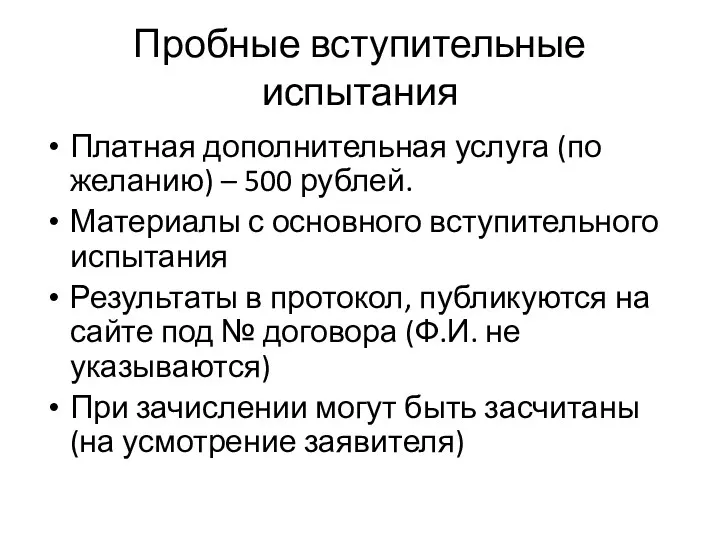 Пробные вступительные испытания

• Платная дополнительная услуга (по желанию) – 500 рублей.
• Материалы с основного вступительного испытания
• Результаты в протокол, публикуются на сайте под № договора (Ф.И. не указываются)
• При зачислении могут быть засчитаны (на усмотрение заявителя)